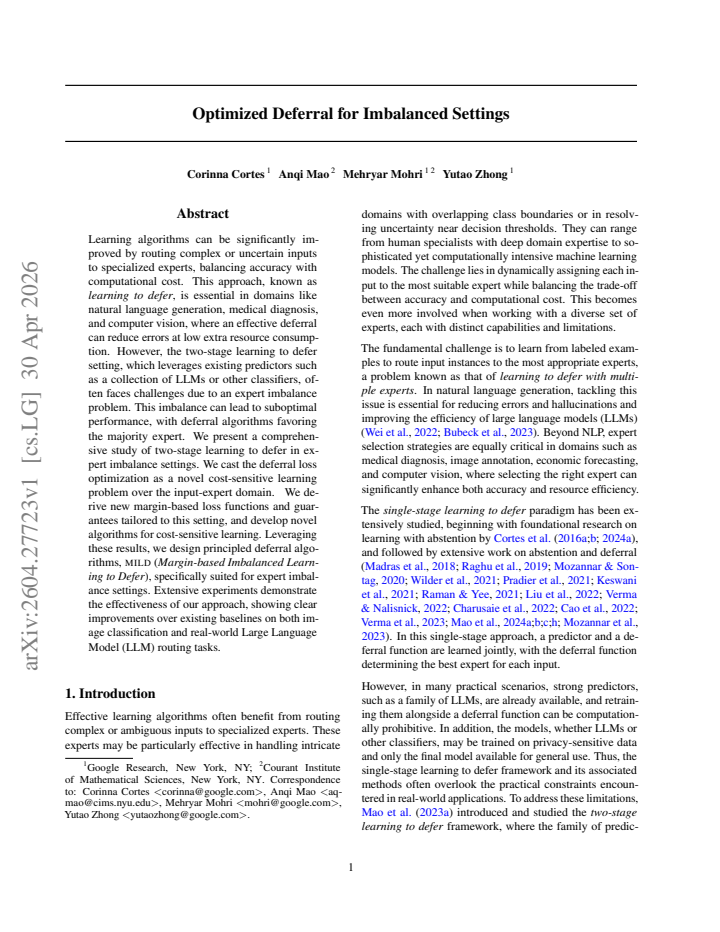 Optimized Deferral for Imbalanced Settings

Corinna Cortes $^{1}$ Anqi Mao $^{2}$ Mehryar Mohri $^{1 2}$ Yutao Zhong $^{1}$

Abstract

Learning algorithms can be significantly improved by routing complex or uncertain inputs to specialized experts, balancing accuracy with computational cost. This approach, known as learning to defer, is essential in domains like natural language generation, medical diagnosis, and computer vision, where an effective deferral can reduce errors at low extra resource consumption. However, the two-stage learning to defer setting, which leverages existing predictors such as a collection of LLMs or other classifiers, often faces challenges due to an expert imbalance problem. This imbalance can lead to suboptimal performance, with deferral algorithms favoring the majority expert. We present a comprehensive study of two-stage learning to defer in expert imbalance settings. We cast the deferral loss optimization as a novel cost-sensitive learning problem over the input-expert domain. We derive new margin-based loss functions and guarantees tailored to this setting, and develop novel algorithms for cost-sensitive learning. Leveraging these results, we design principled deferral algorithms, MILD (Margin-based Imbalanced Learning to Defer), specifically suited for expert imbalance settings. Extensive experiments demonstrate the effectiveness of our approach, showing clear improvements over existing baselines on both image classification and real-world Large Language Model (LLM) routing tasks.

1. Introduction

Effective learning algorithms often benefit from routing complex or ambiguous inputs to specialized experts. These experts may be particularly effective in handling intricate

$^{1}$Google Research, New York, NY; $^{2}$Courant Institute of Mathematical Sciences, New York, NY. Correspondence to: Corinna Cortes <corinna@google.com>, Anqi Mao <aqmao@cims.nyu.edu>, Mehryar Mohri <mohri@google.com>, Yutao Zhong <yutaozhong@google.com>.

domains with overlapping class boundaries or in resolving uncertainty near decision thresholds. They can range from human specialists with deep domain expertise to sophisticated yet computationally intensive machine learning models. The challenge lies in dynamically assigning each input to the most suitable expert while balancing the trade-off between accuracy and computational cost. This becomes even more involved when working with a diverse set of experts, each with distinct capabilities and limitations.

The fundamental challenge is to learn from labeled examples to route input instances to the most appropriate experts, a problem known as that of learning to defer with multiple experts. In natural language generation, tackling this issue is essential for reducing errors and hallucinations and improving the efficiency of large language models (LLMs) (Wei et al., 2022; Bubeck et al., 2023). Beyond NLP, expert selection strategies are equally critical in domains such as medical diagnosis, image annotation, economic forecasting, and computer vision, where selecting the right expert can significantly enhance both accuracy and resource efficiency.

The single-stage learning to defer paradigm has been extensively studied, beginning with foundational research on learning with abstention by Cortes et al. (2016a;b; 2024a), and followed by extensive work on abstention and deferral (Madras et al., 2018; Raghu et al., 2019; Mozannar & Sontag, 2020; Wilder et al., 2021; Pradier et al., 2021; Keswani et al., 2021; Raman & Yee, 2021; Liu et al., 2022; Verma & Nalisnick, 2022; Charusaie et al., 2022; Cao et al., 2022; Verma et al., 2023; Mao et al., 2024a;b;c;h; Mozannar et al., 2023). In this single-stage approach, a predictor and a deferral function are learned jointly, with the deferral function determining the best expert for each input.

However, in many practical scenarios, strong predictors, such as a family of LLMs, are already available, and retraining them alongside a deferral function can be computationally prohibitive. In addition, the models, whether LLMs or other classifiers, may be trained on privacy-sensitive data and only the final model available for general use. Thus, the single-stage learning to defer framework and its associated methods often overlook the practical constraints encountered in real-world applications. To address these limitations, Mao et al. (2023a) introduced and studied the two-stage learning to defer framework, where the family of predic-

1

arXiv:2604.27723v1 [cs.LG] 30 Apr 2026